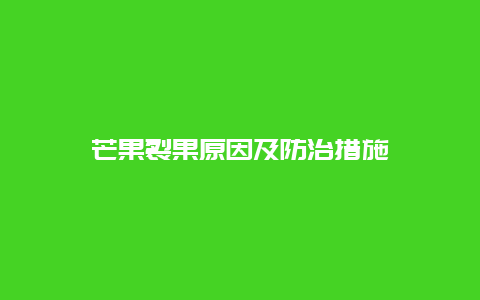 芒果裂果原因及防治措施